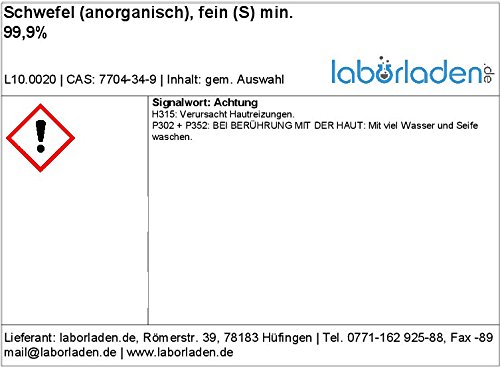 Schwefel (anorganisch), fein (S) min. 99,9%

L10.0020 | CAS: 7704-34-9 | Inhalt: gem. Auswahl

laborladen.de

Signalwort: Achtung
H315: Verursacht Hautreizungen.
P302 + P352: BEI BERÜHRUNG MIT DER HAUT: Mit viel Wasser und Seife waschen.

Lieferant: laborladen.de, Römerstr. 39, 78183 Hüfingen | Tel. 0771-162 925-88, Fax -89
mail@laborladen.de | www.laborladen.de